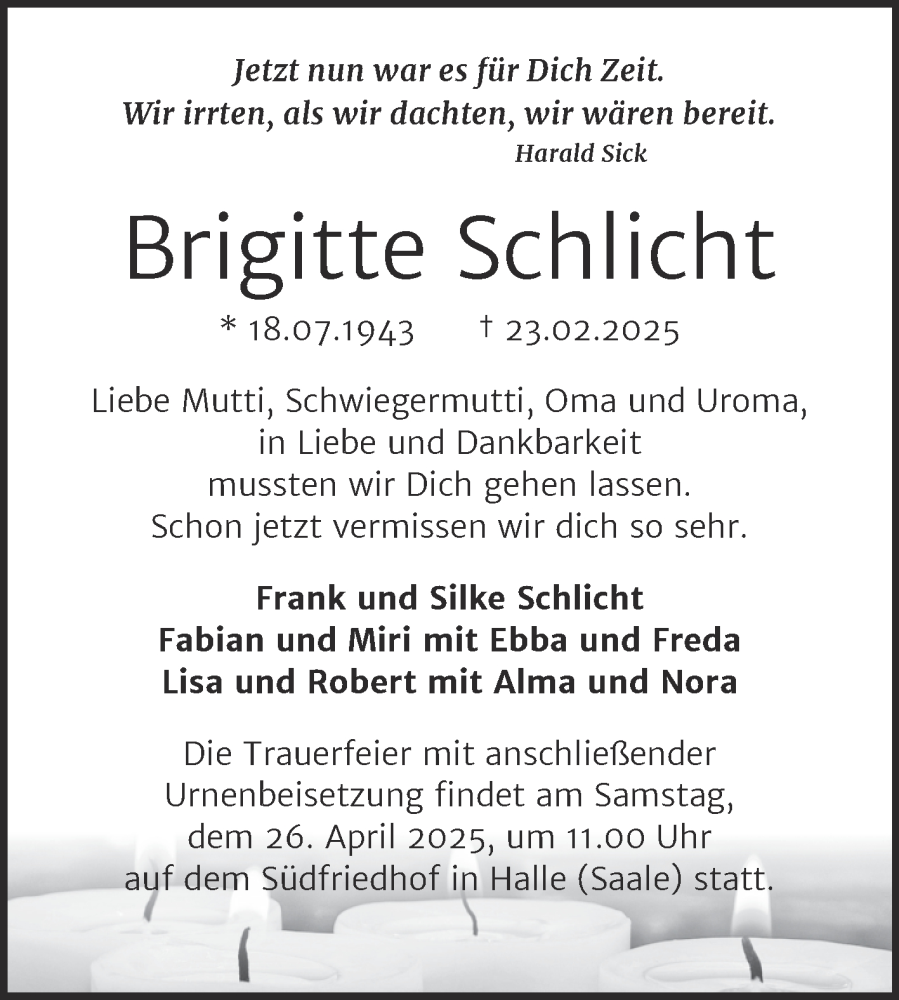 Jetzt nun war es für Dich Zeit.
Wir irrten, als wir dachten, wir wären bereit.
Harald Sick

Brigitte Schlicht

* 18.07.1943 † 23.02.2025

Liebe Mutti, Schwiegermutti, Oma und Uroma, in Liebe und Dankbarkeit mussten wir Dich gehen lassen. Schon jetzt vermissen wir dich so sehr.

Frank und Silke Schlicht
Fabian und Miri mit Ebba und Freda
Lisa und Robert mit Alma und Nora

Die Trauerfeier mit anschließender Urnenbeisetzung findet am Samstag, dem 26. April 2025, um 11.00 Uhr auf dem Südfriedhof in Halle (Saale) statt.